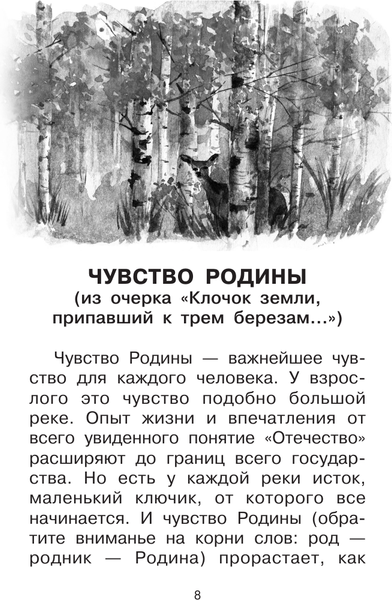 ЧУВСТВО РОДИНЫ
(из очерка «Клочок земли, припавший к трем березам...»)

Чувство Родины — важнейшее чувство для каждого человека. У взрослого это чувство подобно большой реке. Опыт жизни и впечатления от всего увиденного понятие «Отечество» расширяют до границ всего государства. Но есть у каждой реки исток, маленький ключик, от которого все начинается. И чувство Родины (обратите вниманье на корни слов: род — родник — Родина) прорастает, как

8